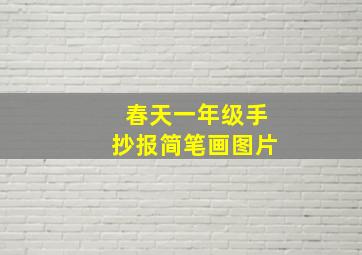 春天一年级手抄报简笔画图片